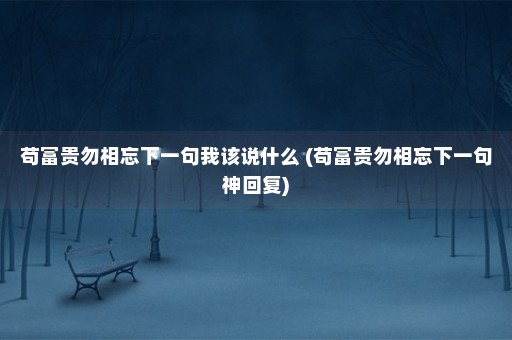 苟富贵勿相忘下一句我该说什么 (苟富贵勿相忘下一句神回复)